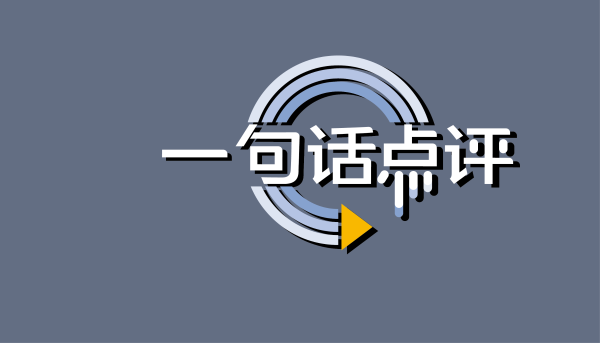 一句话点评